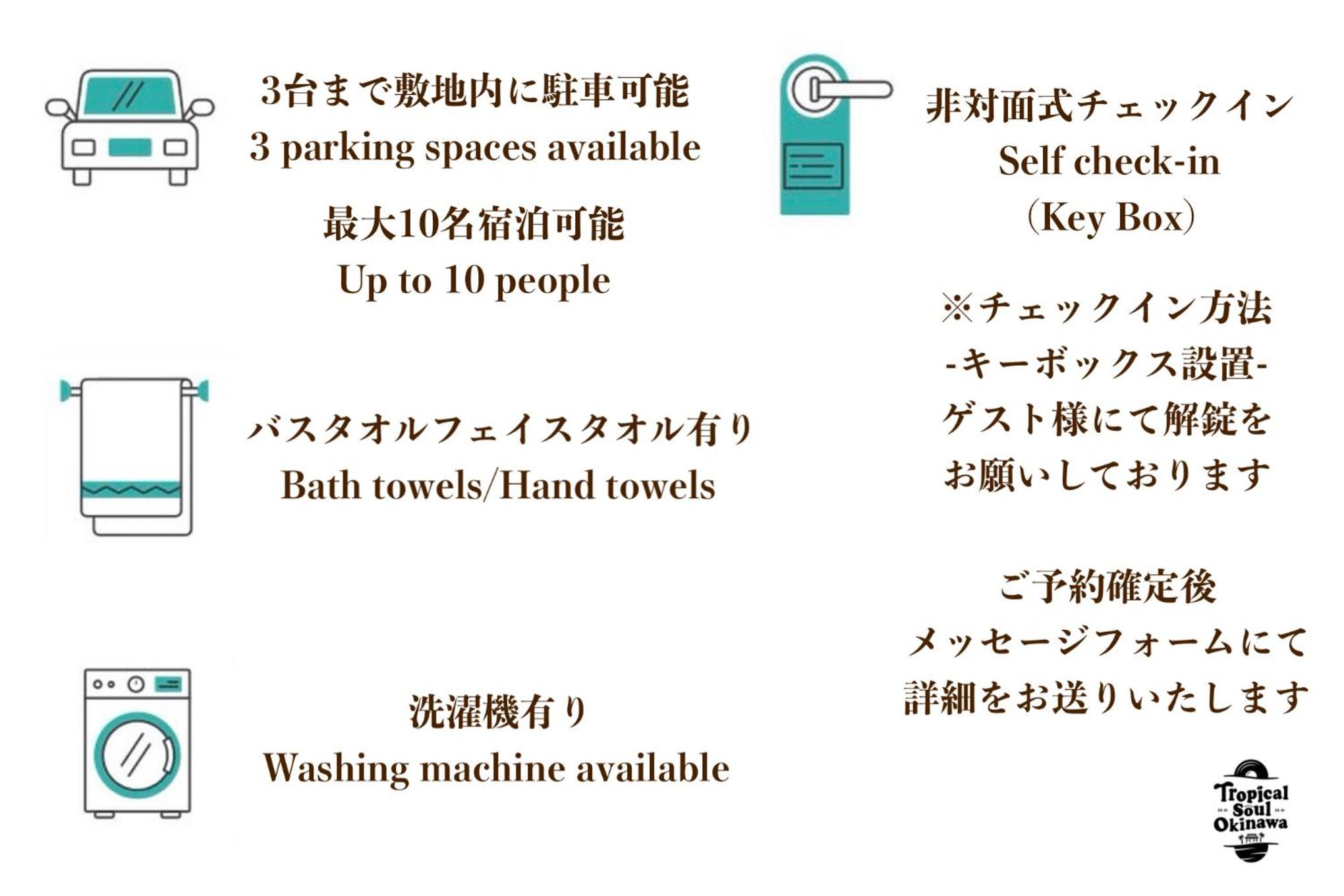 3台まで敷地内に駐車可能
3 parking spaces available

最大10名宿泊可能
Up to 10 people

バスタオルフェイスタオル有り
Bath towels/Hand towels

洗濯機有り
Washing machine available

非対面式チェックイン
Self check-in
(Key Box)

※チェックイン方法
-キーボックス設置-
ゲスト様にて解錠を
お願いしております

ご予約確定後
メッセージフォームにて
詳細をお送りいたします

Tropical
Soul
Okinawa